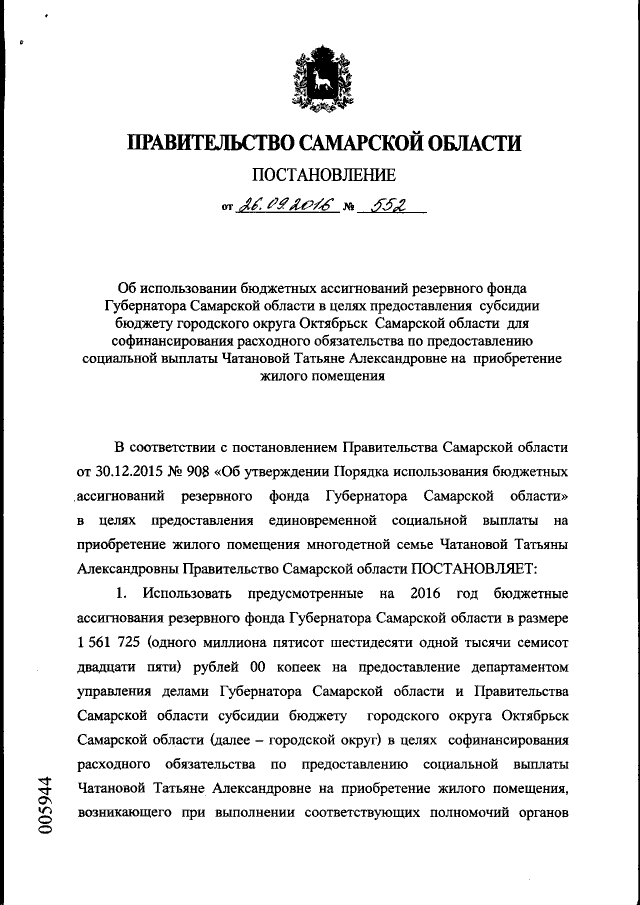 ПРАВИТЕЛЬСТВО САМАРСКОЙ ОБЛАСТИ

ПОСТАНОВЛЕНИЕ

от 26.09.2016 № 552

Об использовании бюджетных ассигнований резервного фонда Губернатора Самарской области в целях предоставления субсидии бюджету городского округа Октябрьск Самарской области для софинансирования расходного обязательства по предоставлению социальной выплаты Чатановой Татьяне Александровне на приобретение жилого помещения

В соответствии с постановлением Правительства Самарской области от 30.12.2015 № 908 «Об утверждении Порядка использования бюджетных ассигнований резервного фонда Губернатора Самарской области» в целях предоставления единовременной социальной выплаты на приобретение жилого помещения многодетной семье Чатановой Татьяны Александровны Правительство Самарской области ПОСТАНОВЛЯЕТ:

1. Использовать предусмотренные на 2016 год бюджетные ассигнования резервного фонда Губернатора Самарской области в размере 1 561 725 (одного миллиона пятисот шестидесяти одной тысячи семисот двадцати пяти) рублей 00 копеек на предоставление департаментом управления делами Губернатора Самарской области и Правительства Самарской области субсидии бюджету городского округа Октябрьск Самарской области (далее – городской округ) в целях софинансирования расходного обязательства по предоставлению социальной выплаты Чатановой Татьяне Александровне на приобретение жилого помещения, возникающего при выполнении соответствующих полномочий органов

005944